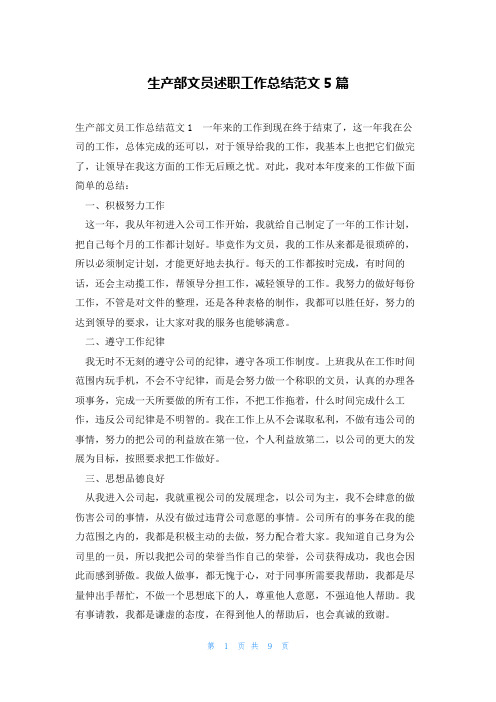 生产部文员述职工作总结范文 5 篇

生产部文员工作总结范文 1　一年来的工作到现在终于结束了，这一年我在公司的工作，总体完成的还可以，对于领导给我的工作，我基本上也把它们做完了，让领导在我这方面的工作无后顾之忧。对此，我对本年度来的工作做下面简单的总结：

一、积极努力工作

这一年，我从年初进入公司工作开始，我就给自己制定了一年的工作计划，把自己每个月的工作都计划好。毕竟作为文员，我的工作从来都是很琐碎的，所以必须制定计划，才能更好地去执行。每天的工作都按时完成，有时间的话，还会主动揽工作，帮领导分担工作，减轻领导的工作。我努力的做好每份工作，不管是对文件的整理，还是各种表格的制作，我都可以胜任好，努力的达到领导的要求，让大家对我的服务也能够满意。

二、遵守工作纪律

我无时不无刻的遵守公司的纪律，遵守各项工作制度。上班我从在工作时间范围内玩手机，不会不守纪律，而是会努力做一个称职的文员，认真的办理各项事务，完成一天所要做的所有工作，不把工作拖着，什么时间完成什么工作，违反公司纪律是不明智的。我在工作上从不会谋取私利，不做有违公司的事情，努力的把公司的利益放在第一位，个人利益放第二，以公司的更大的发展为目标，按照要求把工作做好。

三、思想品德良好

从我进入公司起，我就重视公司的发展理念，以公司为主，我不会肆意的做伤害公司的事情，从没有做过违背公司意愿的事情。公司所有的事务在我的能力范围之内的，我都是积极主动的去做，努力配合着大家。我知道自己身为公司里的一员，所以我把公司的荣誉当作自己的荣誉，公司获得成功，我也会因此而感到骄傲。我做人做事，都无愧于心，对于同事所需要我帮助，我都是尽量伸出手帮忙，不做一个思想底下的人，尊重他人意愿，不强迫他人帮助。我有事请教，我都是谦虚的态度，在得到他人的帮助后，也会真诚的致谢。

第 1 页 共 9 页